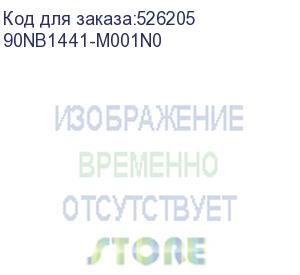 Код для заказа:526205
90NB1441-M001N0

ИЗОБРАЖЕНИЕ
ВРЕМЕННО
ОТСУТСТВУЕТ
STORE